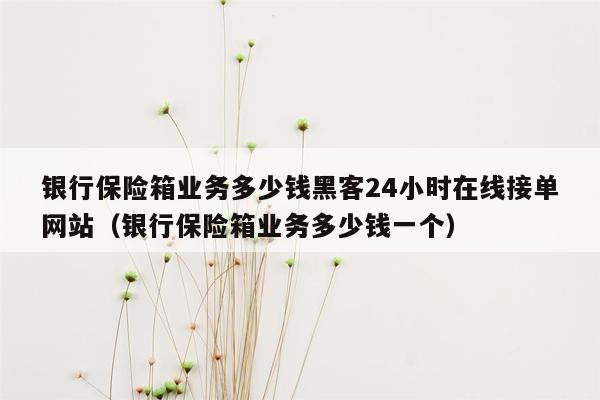 银行保险箱业务多少钱黑客24小时在线接单网站（银行保险箱业务多少钱一个）